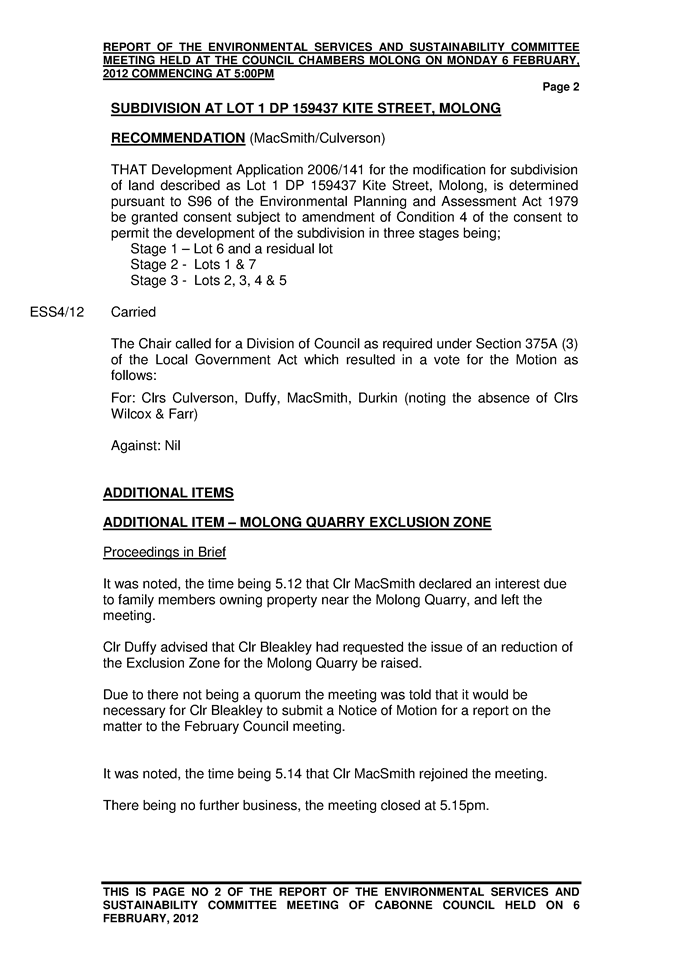 REPORT OF THE ENVIRONMENTAL SERVICES AND SUSTAINABILITY COMMITTEE MEETING HELD AT THE COUNCIL CHAMBERS MOLONG ON MONDAY 6 FEBRUARY, 2012 COMMENCING AT 5:00PM

Page 2

SUBDIVISION AT LOT 1 DP 159437 KITE STREET, MOLONG

RECOMMENDATION (MacSmith/Culverson)

THAT Development Application 2006/141 for the modification for subdivision of land described as Lot 1 DP 159437 Kite Street, Molong, is determined pursuant to S96 of the Environmental Planning and Assessment Act 1979 be granted consent subject to amendment of Condition 4 of the consent to permit the development of the subdivision in three stages being;
Stage 1 – Lot 6 and a residual lot
Stage 2 - Lots 1 & 7
Stage 3 - Lots 2, 3, 4 & 5

ESS4/12 Carried

The Chair called for a Division of Council as required under Section 375A (3) of the Local Government Act which resulted in a vote for the Motion as follows:

For: Clrs Culverson, Duffy, MacSmith, Durkin (noting the absence of Clrs Wilcox & Farr)

Against: Nil

ADDITIONAL ITEMS

ADDITIONAL ITEM – MOLONG QUARRY EXCLUSION ZONE

Proceedings in Brief

It was noted, the time being 5.12 that Clr MacSmith declared an interest due to family members owning property near the Molong Quarry, and left the meeting.

Clr Duffy advised that Clr Bleakley had requested the issue of an reduction of the Exclusion Zone for the Molong Quarry be raised.

Due to there not being a quorum the meeting was told that it would be necessary for Clr Bleakley to submit a Notice of Motion for a report on the matter to the February Council meeting.

It was noted, the time being 5.14 that Clr MacSmith rejoined the meeting.

There being no further business, the meeting closed at 5.15pm.

THIS IS PAGE NO 2 OF THE REPORT OF THE ENVIRONMENTAL SERVICES AND SUSTAINABILITY COMMITTEE MEETING OF CABONNE COUNCIL HELD ON 6 FEBRUARY, 2012